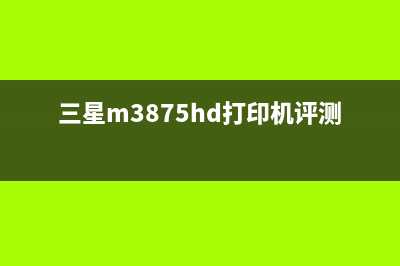 三星m3875hd打印机评测